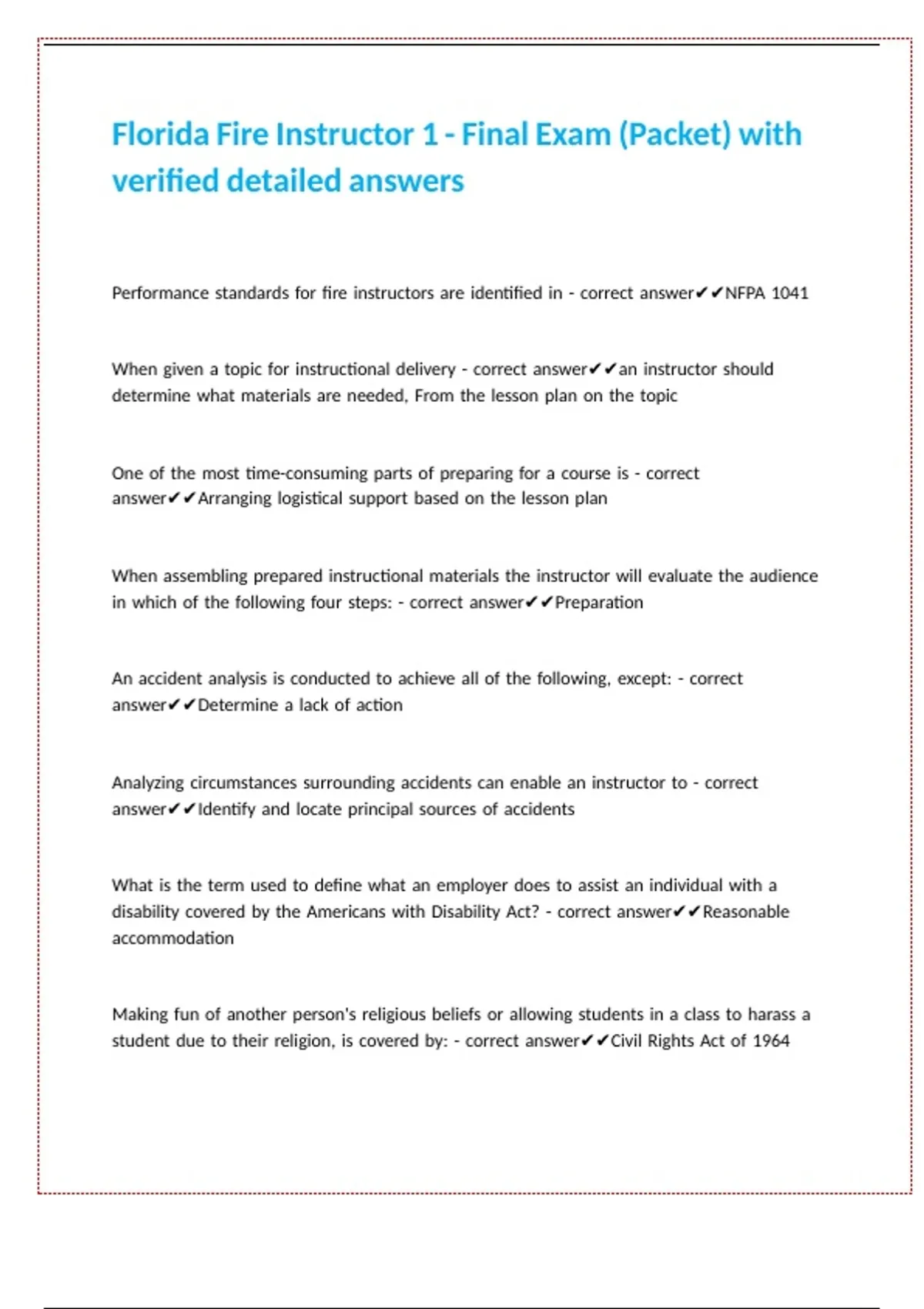 Florida Fire Instructor 1 - Final Exam (Packet) with verified detailed answers

Performance standards for fire instructors are identified in - correct answer✔✔NFPA 1041

When given a topic for instructional delivery - correct answer✔✔an instructor should determine what materials are needed, From the lesson plan on the topic

One of the most time-consuming parts of preparing for a course is - correct answer✔✔Arranging logistical support based on the lesson plan

When assembling prepared instructional materials the instructor will evaluate the audience in which of the following four steps: - correct answer✔✔Preparation

An accident analysis is conducted to achieve all of the following, except: - correct answer✔✔Determine a lack of action

Analyzing circumstances surrounding accidents can enable an instructor to - correct answer✔✔Identify and locate principal sources of accidents

What is the term used to define what an employer does to assist an individual with a disability covered by the Americans with Disability Act? - correct answer✔✔Reasonable accommodation

Making fun of another person's religious beliefs or allowing students in a class to harass a student due to their religion, is covered by: - correct answer✔✔Civil Rights Act of 1964